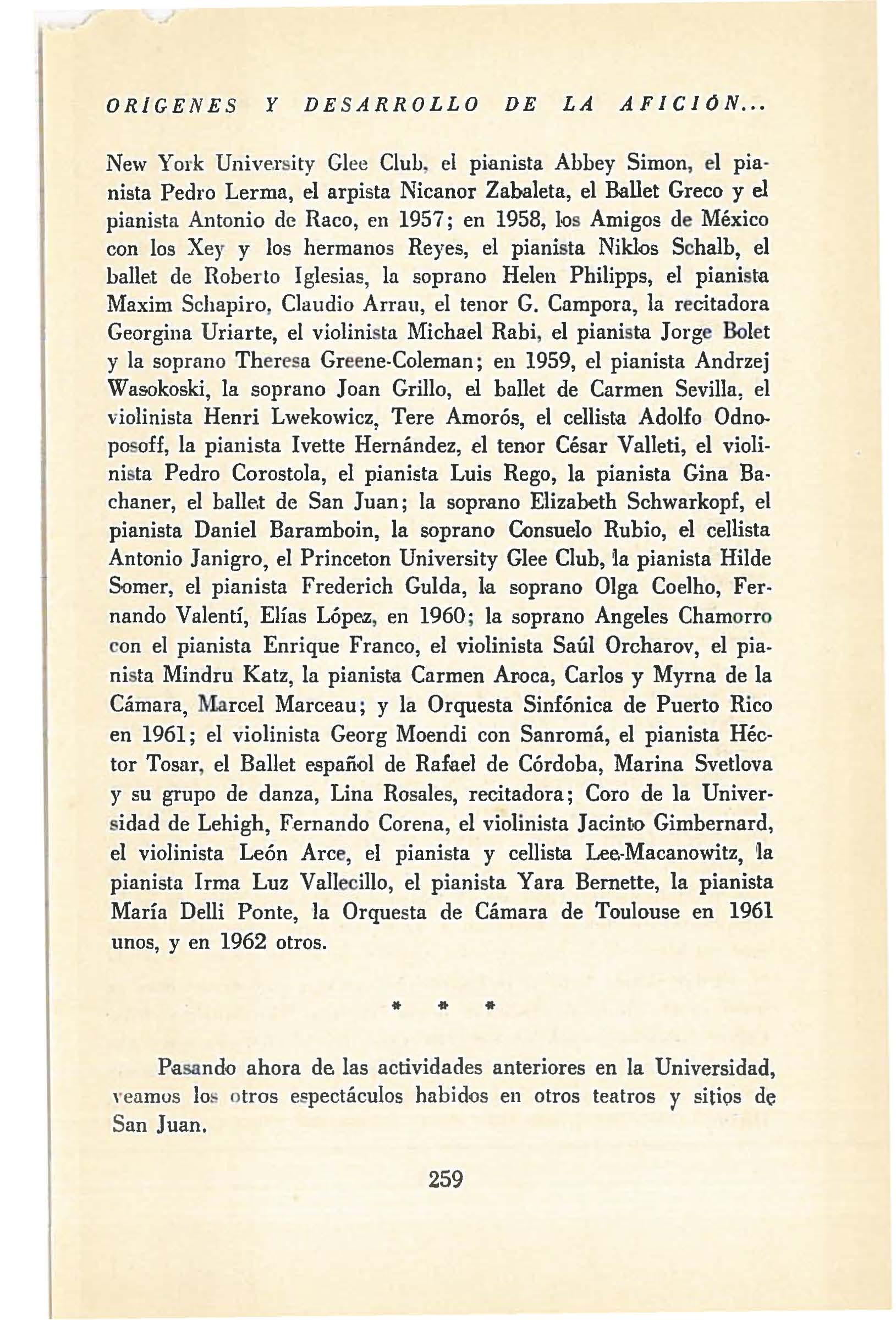 ORÍGENES Y DESARROLLO DE LA AFICIÓN...

New York University Glee Club, el pianista Abbey Simon, el pianista Pedro Lerma, el arpista Nicanor Zabaleta, el Ballet Greco y el pianista Antonio de Raco, en 1957; en 1958, los Amigos de México con los Xey y los hermanos Reyes, el pianista Niklos Schalb, el ballet de Roberto Iglesias, la soprano Helen Philipps, el pianista Maxim Schapiro, Claudio Arrau, el tenor G. Campora, la recitadora Georgina Uriarte, el violinista Michael Rabi, el pianista Jorge Bolet y la soprano Theresa Greene-Coleman; en 1959, el pianista Andrzej Wasokoski, la soprano Joan Grillo, el ballet de Carmen Sevilla, el violinista Henri Lwekowicz, Tere Amorós, el cellista Adolfo Odnoposoff, la pianista Ivette Hernández, el tenor César Valleti, el violinista Pedro Corostola, el pianista Luis Rego, la pianista Gina Bachaner, el ballet de San Juan; la soprano Elizabeth Schwarkopf, el pianista Daniel Baramboin, la soprano Consuelo Rubio, el cellista Antonio Janigro, el Princeton University Glee Club, la pianista Hilde Somer, el pianista Frederich Gulda, la soprano Olga Coelho, Fernando Valentí, Elías López, en 1960; la soprano Angeles Chamorro con el pianista Enrique Franco, el violinista Saúl Orcharov, el pianista Mindru Katz, la pianista Carmen Aroca, Carlos y Myrna de la Cámara, Marcel Marceau; y la Orquesta Sinfónica de Puerto Rico en 1961; el violinista Georg Moendi con Sanromá, el pianista Héctor Tosar, el Ballet español de Rafael de Córdoba, Marina Svetlova y su grupo de danza, Lina Rosales, recitadora; Coro de la Universidad de Lehigh, Fernando Corena, el violinista Jacinto Gimbernard, el violinista León Arce, el pianista y cellista Lee-Macanowitz, la pianista Irma Luz Vallecillo, el pianista Yara Bernette, la pianista María Delli Ponte, la Orquesta de Cámara de Toulouse en 1961 unos, y en 1962 otros.

* * *

Pasando ahora de las actividades anteriores en la Universidad, veamos los otros espectáculos habidos en otros teatros y sitios de San Juan.

259